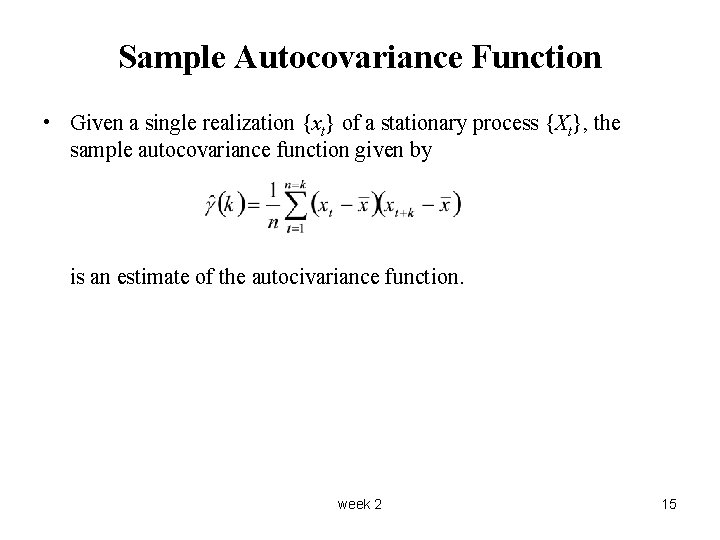 Sample Autocovariance Function

• Given a single realization $\{x_t\}$ of a stationary process $\{X_t\}$, the sample autocovariance function given by

$\hat{\gamma}(k) = \frac{1}{n}\sum_{t=1}^{n-k}(x_t - \bar{x})(x_{t+k} - \bar{x})$

is an estimate of the autocivariance function.

week 2

15